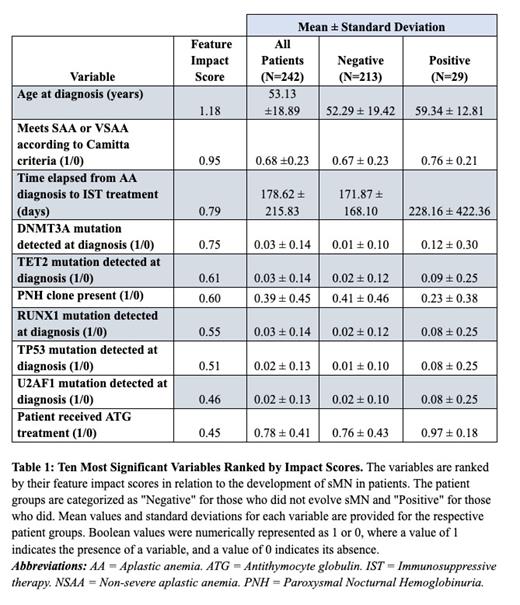 | | | Mean ± Standard Deviation | | |
|---|---|---|---|---|
| Variable | Feature Impact Score | All Patients (N=242) | Negative (N=213) | Positive (N=29) |
| Age at diagnosis (years) | 1.18 | 53.13 ±18.89 | 52.29 ± 19.42 | 59.34 ± 12.81 |
| Meets SAA or VSAA according to Camitta criteria (1/0) | 0.95 | 0.68 ±0.23 | 0.67 ± 0.23 | 0.76 ± 0.21 |
| Time elapsed from AA diagnosis to IST treatment (days) | 0.79 | 178.62 ± 215.83 | 171.87 ± 168.10 | 228.16 ± 422.36 |
| DNMT3A mutation detected at diagnosis (1/0) | 0.75 | 0.03 ± 0.14 | 0.01 ± 0.10 | 0.12 ± 0.30 |
| TET2 mutation detected at diagnosis (1/0) | 0.61 | 0.03 ± 0.14 | 0.02 ± 0.12 | 0.09 ± 0.25 |
| PNH clone present (1/0) | 0.60 | 0.39 ± 0.45 | 0.41 ± 0.46 | 0.23 ± 0.38 |
| RUNX1 mutation detected at diagnosis (1/0) | 0.55 | 0.03 ± 0.14 | 0.02 ± 0.12 | 0.08 ± 0.25 |
| TP53 mutation detected at diagnosis (1/0) | 0.51 | 0.02 ± 0.13 | 0.01 ± 0.10 | 0.08 ± 0.25 |
| U2AF1 mutation detected at diagnosis (1/0) | 0.46 | 0.02 ± 0.13 | 0.02 ± 0.10 | 0.08 ± 0.25 |
| Patient received ATG treatment (1/0) | 0.45 | 0.78 ± 0.41 | 0.76 ± 0.43 | 0.97 ± 0.18 |

Table 1: Ten Most Significant Variables Ranked by Impact Scores. The variables are ranked by their feature impact scores in relation to the development of sMN in patients. The patient groups are categorized as "Negative" for those who did not evolve sMN and "Positive" for those who did. Mean values and standard deviations for each variable are provided for the respective patient groups. Boolean values were numerically represented as 1 or 0, where a value of 1 indicates the presence of a variable, and a value of 0 indicates its absence.
Abbreviations: AA = Aplastic anemia. ATG = Antithymocyte globulin. IST = Immunosuppressive therapy. NSAA = Non-severe aplastic anemia. PNH = Paroxysmal Nocturnal Hemoglobinuria.